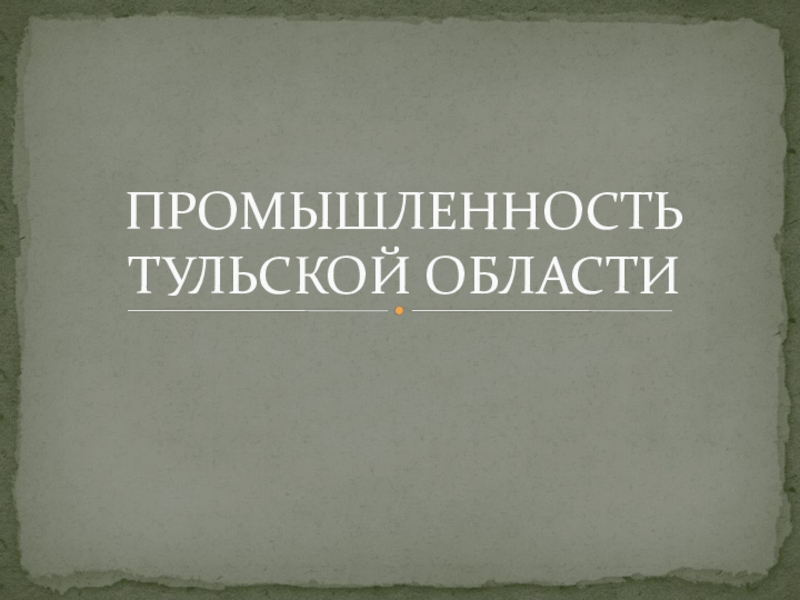 ПРОМЫШЛЕННОСТЬ ТУЛЬСКОЙ ОБЛАСТИ